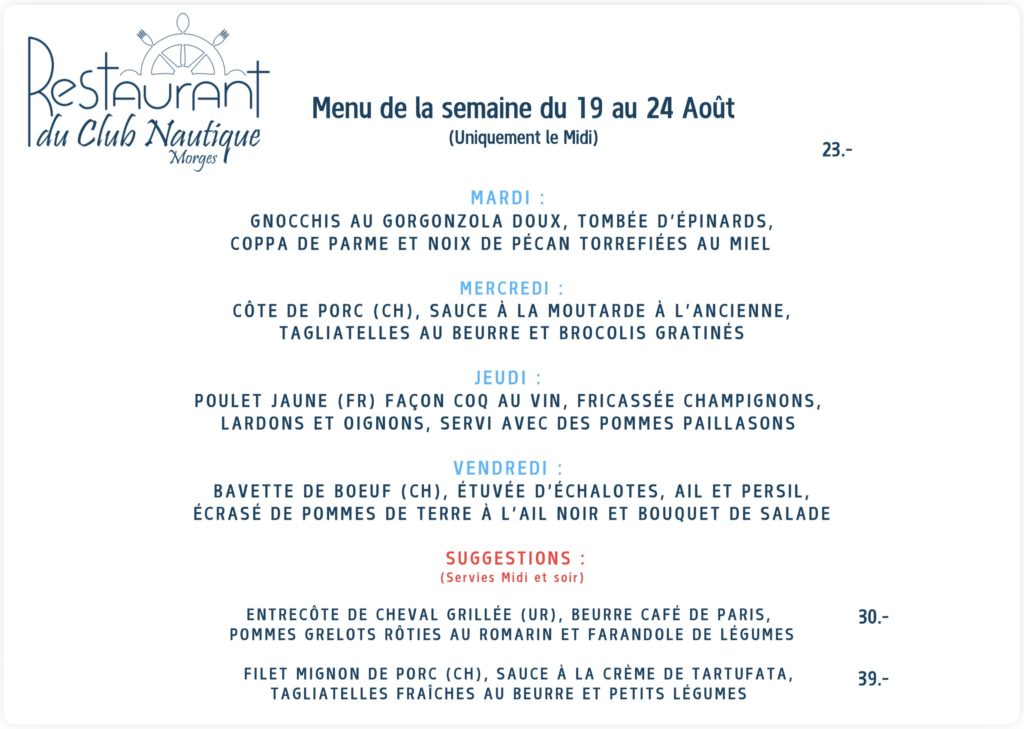 Restaurant
du Club Nautique
Morges

Menu de la semaine du 19 au 24 Août
(Uniquement le Midi)

23.-

MARDI :
GNOCCHIS AU GORGONZOLA DOUX, TOMBÉE D'ÉPINARDS, COPPA DE PARME ET NOIX DE PÉCAN TORREFIÉES AU MIEL

MERCREDI :
CÔTE DE PORC (CH), SAUCE À LA MOUTARDE À L'ANCIENNE, TAGLIATELLES AU BEURRE ET BROCOLIS GRATINÉS

JEUDI :
POULET JAUNE (FR) FAÇON COQ AU VIN, FRICASSÉE CHAMPIGNONS, LARDONS ET OIGNONS, SERVI AVEC DES POMMES PAILLASONS

VENDREDI :
BAVETTE DE BOEUF (CH), ÉTUVÉE D'ÉCHALOTES, AIL ET PERSIL, ÉCRASÉ DE POMMES DE TERRE À L'AIL NOIR ET BOUQUET DE SALADE

SUGGESTIONS :
(Servies Midi et soir)

ENTRECÔTE DE CHEVAL GRILLÉE (UR), BEURRE CAFÉ DE PARIS, POMMES GRELOTS RÔTIES AU ROMARIN ET FARANDOLE DE LÉGUMES
30.-

FILET MIGNON DE PORC (CH), SAUCE À LA CRÈME DE TARTUFATA, TAGLIATELLES FRAÎCHES AU BEURRE ET PETITS LÉGUMES
39.-